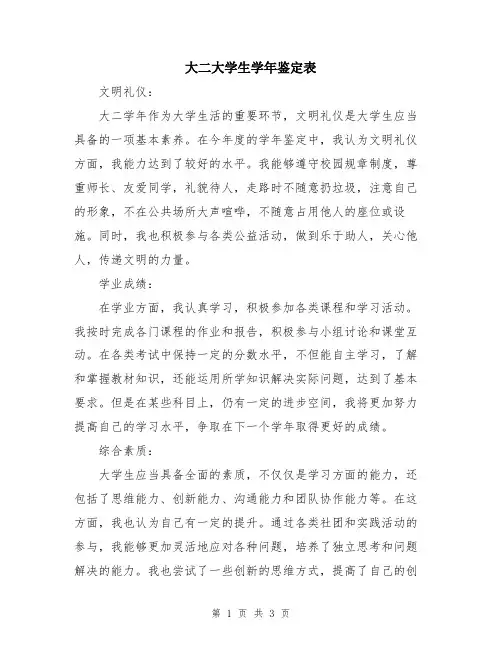 大二大学生学年鉴定表

文明礼仪：

大二学年作为大学生活的重要环节，文明礼仪是大学生应当具备的一项基本素养。在今年度的学年鉴定中，我认为文明礼仪方面，我能力达到了较好的水平。我能够遵守校园规章制度，尊重师长、友爱同学，礼貌待人，走路时不随意扔垃圾，注意自己的形象，不在公共场所大声喧哗，不随意占用他人的座位或设施。同时，我也积极参与各类公益活动，做到乐于助人，关心他人，传递文明的力量。

学业成绩：

在学业方面，我认真学习，积极参加各类课程和学习活动。我按时完成各门课程的作业和报告，积极参与小组讨论和课堂互动。在各类考试中保持一定的分数水平，不但能自主学习，了解和掌握教材知识，还能运用所学知识解决实际问题，达到了基本要求。但是在某些科目上，仍有一定的进步空间，我将更加努力提高自己的学习水平，争取在下一个学年取得更好的成绩。

综合素质：

大学生应当具备全面的素质，不仅仅是学习方面的能力，还包括了思维能力、创新能力、沟通能力和团队协作能力等。在这方面，我也认为自己有一定的提升。通过各类社团和实践活动的参与，我能够更加灵活地应对各种问题，培养了独立思考和问题解决的能力。我也尝试了一些创新的思维方式，提高了自己的创

第 1 页 共 3 页